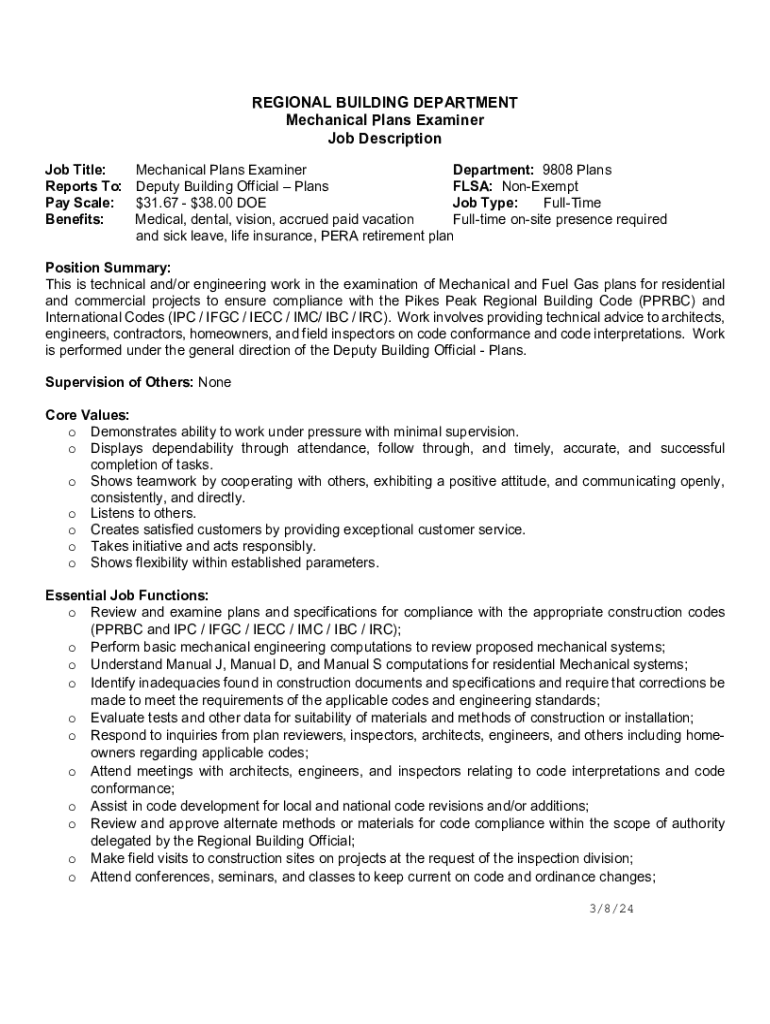 REGIONAL BUILDING DEPARTMENT
Mechanical Plans Examiner
Job Description

Job Title: Mechanical Plans Examiner
Reports To: Deputy Building Official – Plans
Pay Scale: \$31.67 - \$38.00 DOE
Benefits: Medical, dental, vision, accrued paid vacation and sick leave, life insurance, PERA retirement plan

Department: 9808 Plans
FLSA: Non-Exempt
Job Type: Full-Time
Full-time on-site presence required

Position Summary:
This is technical and/or engineering work in the examination of Mechanical and Fuel Gas plans for residential and commercial projects to ensure compliance with the Pikes Peak Regional Building Code (PPRBC) and International Codes (IPC / IFGC / IECC / IMC/ IBC / IRC). Work involves providing technical advice to architects, engineers, contractors, homeowners, and field inspectors on code conformance and code interpretations. Work is performed under the general direction of the Deputy Building Official - Plans.

Supervision of Others: None

Core Values:
o Demonstrates ability to work under pressure with minimal supervision.
o Displays dependability through attendance, follow through, and timely, accurate, and successful completion of tasks.
o Shows teamwork by cooperating with others, exhibiting a positive attitude, and communicating openly, consistently, and directly.
o Listens to others.
o Creates satisfied customers by providing exceptional customer service.
o Takes initiative and acts responsibly.
o Shows flexibility within established parameters.

Essential Job Functions:
o Review and examine plans and specifications for compliance with the appropriate construction codes (PPRBC and IPC / IFGC / IECC / IMC / IBC / IRC);
o Perform basic mechanical engineering computations to review proposed mechanical systems;
o Understand Manual J, Manual D, and Manual S computations for residential Mechanical systems;
o Identify inadequacies found in construction documents and specifications and require that corrections be made to meet the requirements of the applicable codes and engineering standards;
o Evaluate tests and other data for suitability of materials and methods of construction or installation;
o Respond to inquiries from plan reviewers, inspectors, architects, engineers, and others including homeowners regarding applicable codes;
o Attend meetings with architects, engineers, and inspectors relating to code interpretations and code conformance;
o Assist in code development for local and national code revisions and/or additions;
o Review and approve alternate methods or materials for code compliance within the scope of authority delegated by the Regional Building Official;
o Make field visits to construction sites on projects at the request of the inspection division;
o Attend conferences, seminars, and classes to keep current on code and ordinance changes;

3/8/24